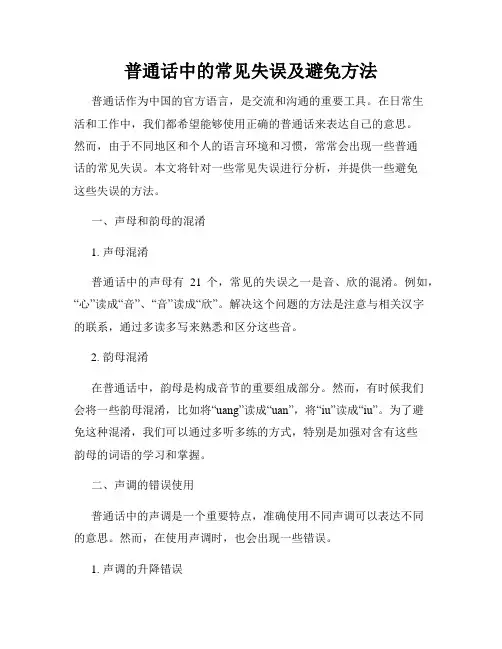 普通话中的常见失误及避免方法

普通话作为中国的官方语言，是交流和沟通的重要工具。在日常生活和工作中，我们都希望能够使用正确的普通话来表达自己的意思。然而，由于不同地区和个人的语言环境和习惯，常常会出现一些普通话的常见失误。本文将针对一些常见失误进行分析，并提供一些避免这些失误的方法。

一、声母和韵母的混淆

1. 声母混淆

普通话中的声母有 21 个，常见的失误之一是音、欣的混淆。例如，“心”读成“音”、“音”读成“欣”。解决这个问题的方法是注意与相关汉字的联系，通过多读多写来熟悉和区分这些音。

2. 韵母混淆

在普通话中，韵母是构成音节的重要组成部分。然而，有时候我们会将一些韵母混淆，比如将“uang”读成“uan”，将“iu”读成“iu”。为了避免这种混淆，我们可以通过多听多练的方式，特别是加强对含有这些韵母的词语的学习和掌握。

二、声调的错误使用

普通话中的声调是一个重要特点，准确使用不同声调可以表达不同的意思。然而，在使用声调时，也会出现一些错误。

1. 声调的升降错误